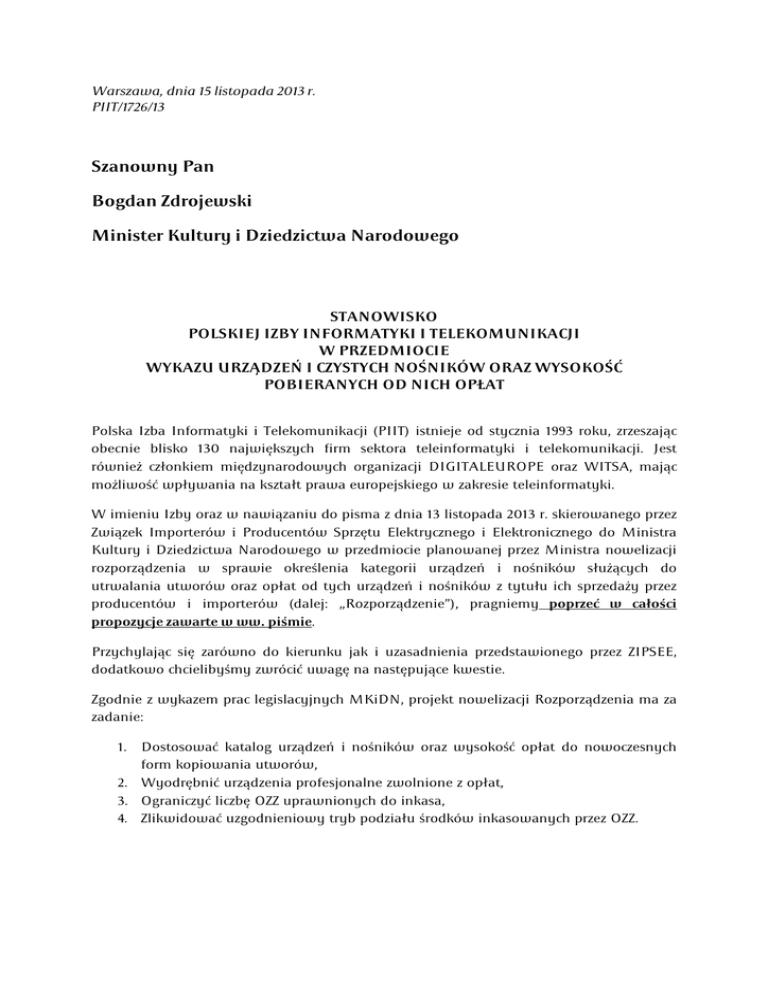 Warszawa, dnia 15 listopada 2013 r.
PIIT/1726/13

Szanowny Pan

Bogdan Zdrojewski

Minister Kultury i Dziedzictwa Narodowego

STANOWISKO
POLSKIEJ IZBY INFORMATYKI I TELEKOMUNIKACJI
W PRZEDMIOCIE
WYKAZU URZĄDZEŃ I CZYSTYCH NOŚNIKÓW ORAZ WYSOKOŚĆ
POBIERANYCH OD NICH OPŁAT

Polska Izba Informatyki i Telekomunikacji (PIIT) istnieje od stycznia 1993 roku, zrzeszając obecnie blisko 130 największych firm sektora teleinformatyki i telekomunikacji. Jest również członkiem międzynarodowych organizacji DIGITALEUROPE oraz WITSA, mając możliwość wpływania na kształt prawa europejskiego w zakresie teleinformatyki.

W imieniu Izby oraz w nawiązaniu do pisma z dnia 13 listopada 2013 r. skierowanego przez Związek Importerów i Producentów Sprzętu Elektrycznego i Elektronicznego do Ministra Kultury i Dziedzictwa Narodowego w przedmiocie planowanej przez Ministra nowelizacji rozporządzenia w sprawie określenia kategorii urządzeń i nośników służących do utrwalania utworów oraz opłat od tych urządzeń i nośników z tytułu ich sprzedaży przez producentów i importerów (dalej: „Rozporządzenie"), pragniemy poprzeć w całości propozycje zawarte w ww. piśmie.

Przychylając się zarówno do kierunku jak i uzasadnienia przedstawionego przez ZIPSEE, dodatkowo chcielibyśmy zwrócić uwagę na następujące kwestie.

Zgodnie z wykazem prac legislacyjnych MKiDN, projekt nowelizacji Rozporządzenia ma za zadanie:

1. Dostosować katalog urządzeń i nośników oraz wysokość opłat do nowoczesnych form kopiowania utworów,
2. Wyodrębnić urządzenia profesjonalne zwolnione z opłat,
3. Ograniczyć liczbę OZZ uprawnionych do inkasa,
4. Zlikwidować uzgodnieniowy tryb podziału środków inkasowanych przez OZZ.